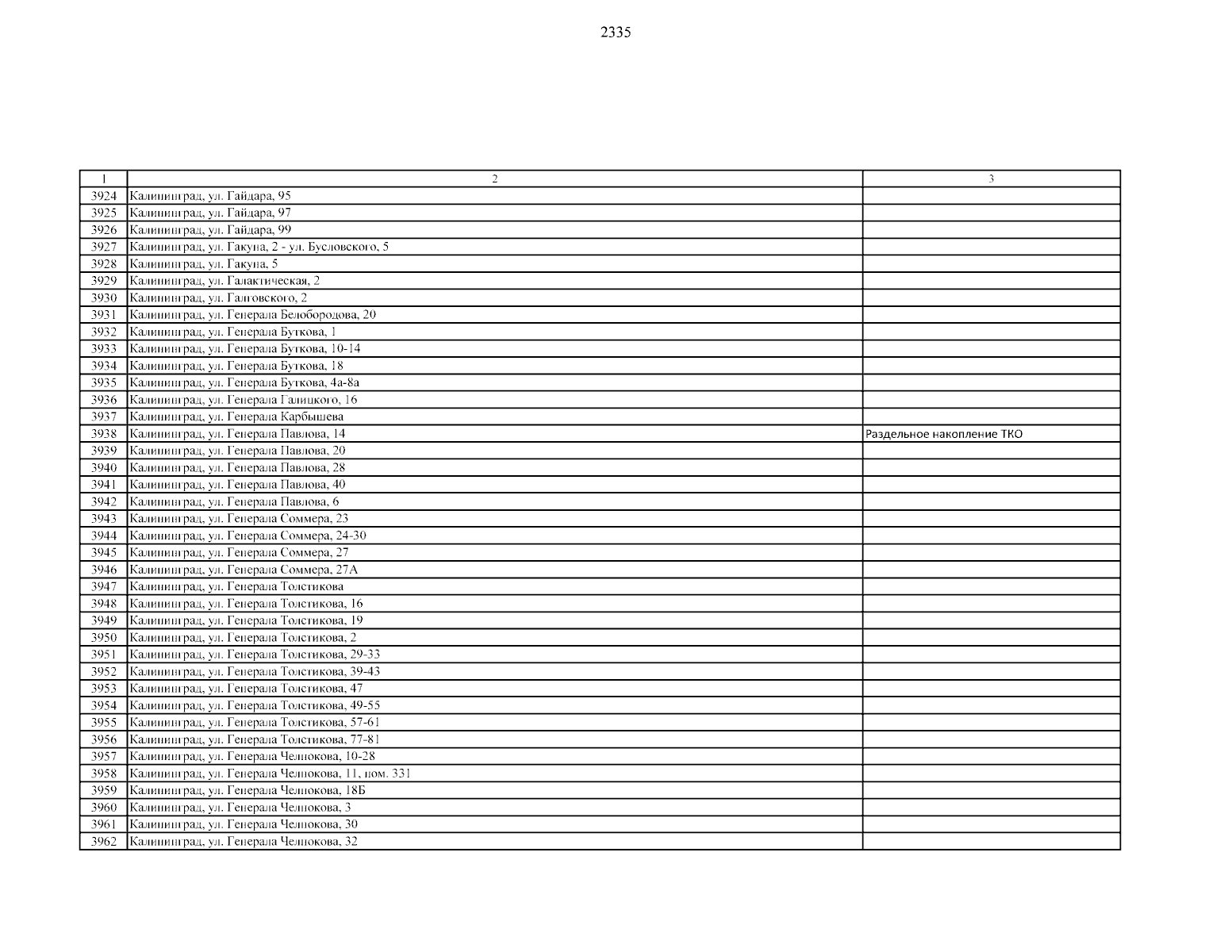 2335

| 1 | 2 | 3 |
|---|---|---|
| 3924 | Калининград, ул. Гайдара, 95 | |
| 3925 | Калининград, ул. Гайдара, 97 | |
| 3926 | Калининград, ул. Гайдара, 99 | |
| 3927 | Калининград, ул. Гакуна, 2 - ул. Бусловского, 5 | |
| 3928 | Калининград, ул. Гакуна, 5 | |
| 3929 | Калининград, ул. Галактическая, 2 | |
| 3930 | Калининград, ул. Галговского, 2 | |
| 3931 | Калининград, ул. Генерала Белобородова, 20 | |
| 3932 | Калининград, ул. Генерала Буткова, 1 | |
| 3933 | Калининград, ул. Генерала Буткова, 10-14 | |
| 3934 | Калининград, ул. Генерала Буткова, 18 | |
| 3935 | Калининград, ул. Генерала Буткова, 4а-8а | |
| 3936 | Калининград, ул. Генерала Галицкого, 16 | |
| 3937 | Калининград, ул. Генерала Карбышева | |
| 3938 | Калининград, ул. Генерала Павлова, 14 | Раздельное накопление ТКО |
| 3939 | Калининград, ул. Генерала Павлова, 20 | |
| 3940 | Калининград, ул. Генерала Павлова, 28 | |
| 3941 | Калининград, ул. Генерала Павлова, 40 | |
| 3942 | Калининград, ул. Генерала Павлова, 6 | |
| 3943 | Калининград, ул. Генерала Соммера, 23 | |
| 3944 | Калининград, ул. Генерала Соммера, 24-30 | |
| 3945 | Калининград, ул. Генерала Соммера, 27 | |
| 3946 | Калининград, ул. Генерала Соммера, 27А | |
| 3947 | Калининград, ул. Генерала Толстикова | |
| 3948 | Калининград, ул. Генерала Толстикова, 16 | |
| 3949 | Калининград, ул. Генерала Толстикова, 19 | |
| 3950 | Калининград, ул. Генерала Толстикова, 2 | |
| 3951 | Калининград, ул. Генерала Толстикова, 29-33 | |
| 3952 | Калининград, ул. Генерала Толстикова, 39-43 | |
| 3953 | Калининград, ул. Генерала Толстикова, 47 | |
| 3954 | Калининград, ул. Генерала Толстикова, 49-55 | |
| 3955 | Калининград, ул. Генерала Толстикова, 57-61 | |
| 3956 | Калининград, ул. Генерала Толстикова, 77-81 | |
| 3957 | Калининград, ул. Генерала Челнокова, 10-28 | |
| 3958 | Калининград, ул. Генерала Челнокова, 11, пом. 331 | |
| 3959 | Калининград, ул. Генерала Челнокова, 18Б | |
| 3960 | Калининград, ул. Генерала Челнокова, 3 | |
| 3961 | Калининград, ул. Генерала Челнокова, 30 | |
| 3962 | Калининград, ул. Генерала Челнокова, 32 | |